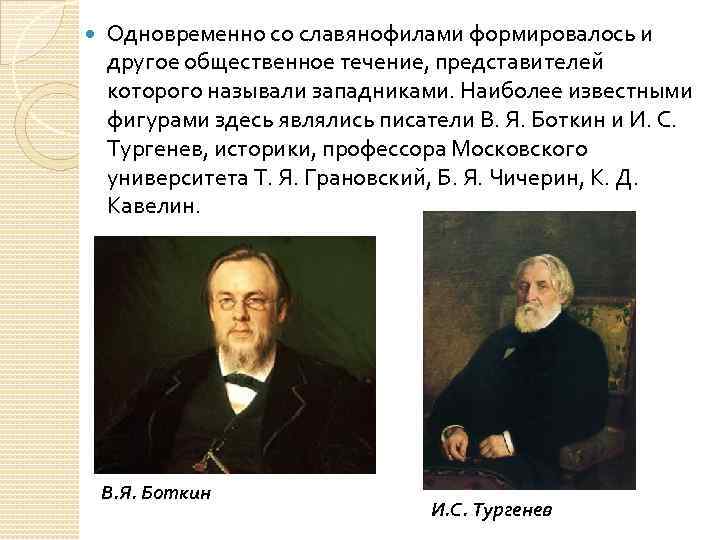 Одновременно со славянофилами формировалось и другое общественное течение, представителей которого называли западниками. Наиболее известными фигурами здесь являлись писатели В. Я. Боткин и И. С. Тургенев, историки, профессора Московского университета Т. Я. Грановский, Б. Я. Чичерин, К. Д. Кавелин.

В.Я. Боткин

И.С. Тургенев